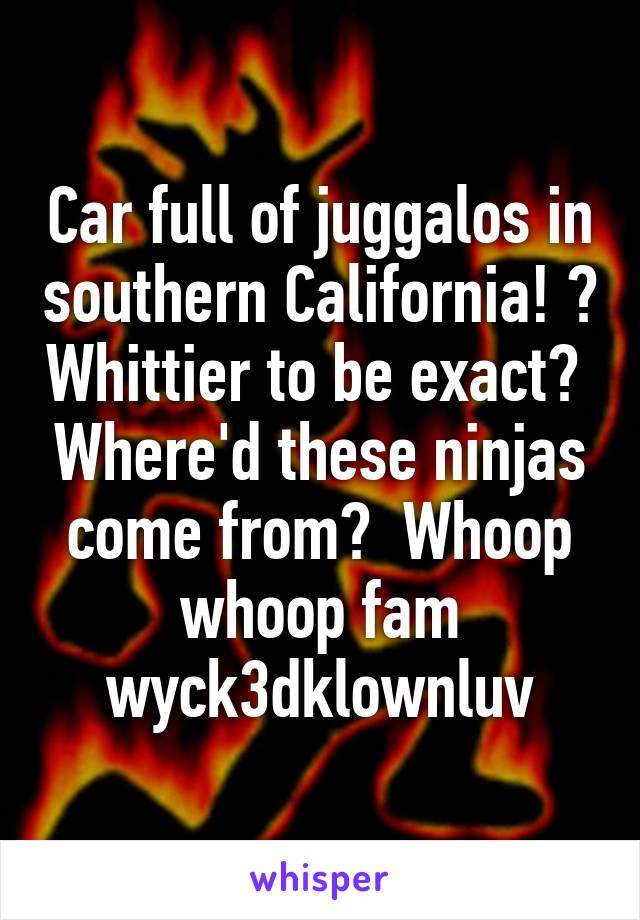 Car full of juggalos in southern California! ? Whittier to be exact? Where'd these ninjas come from? Whoop whoop fam wyck3dklownluv

whisper